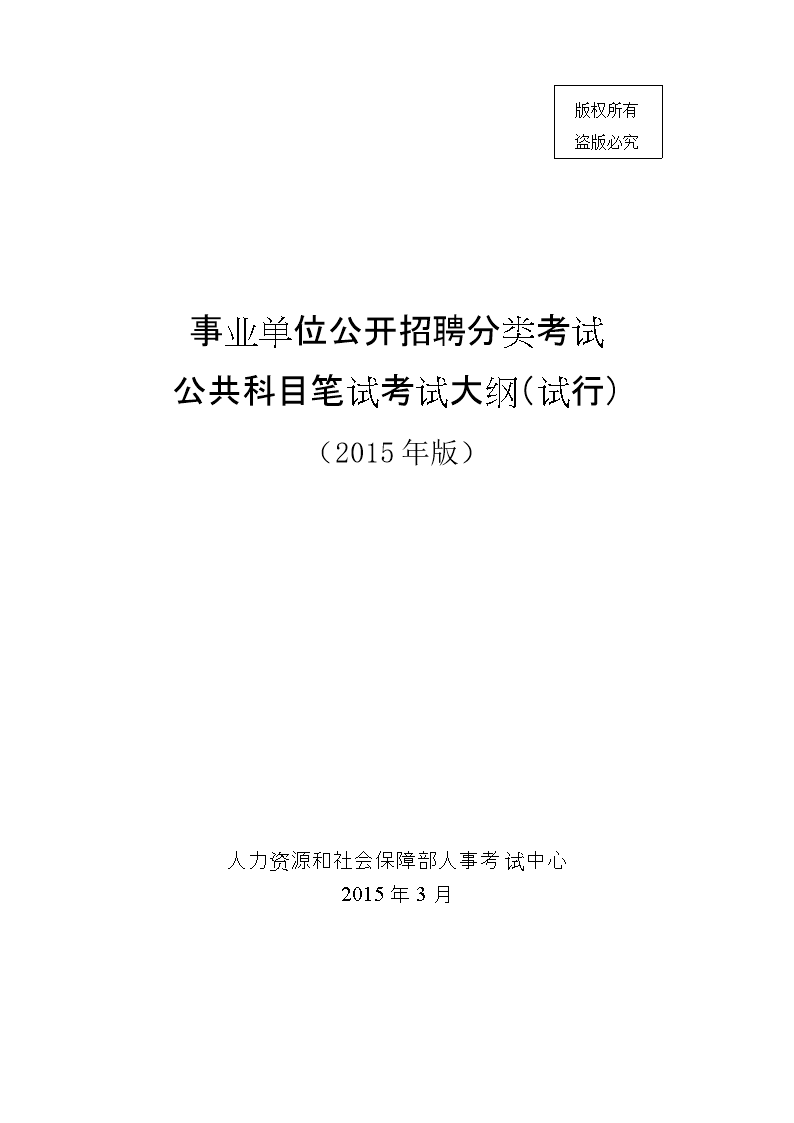 版权所有
盗版必究

事业单位公开招聘分类考试
公共科目笔试考试大纲（试行）
（2015 年版）

人力资源和社会保障部人事考试中心
2015 年 3 月